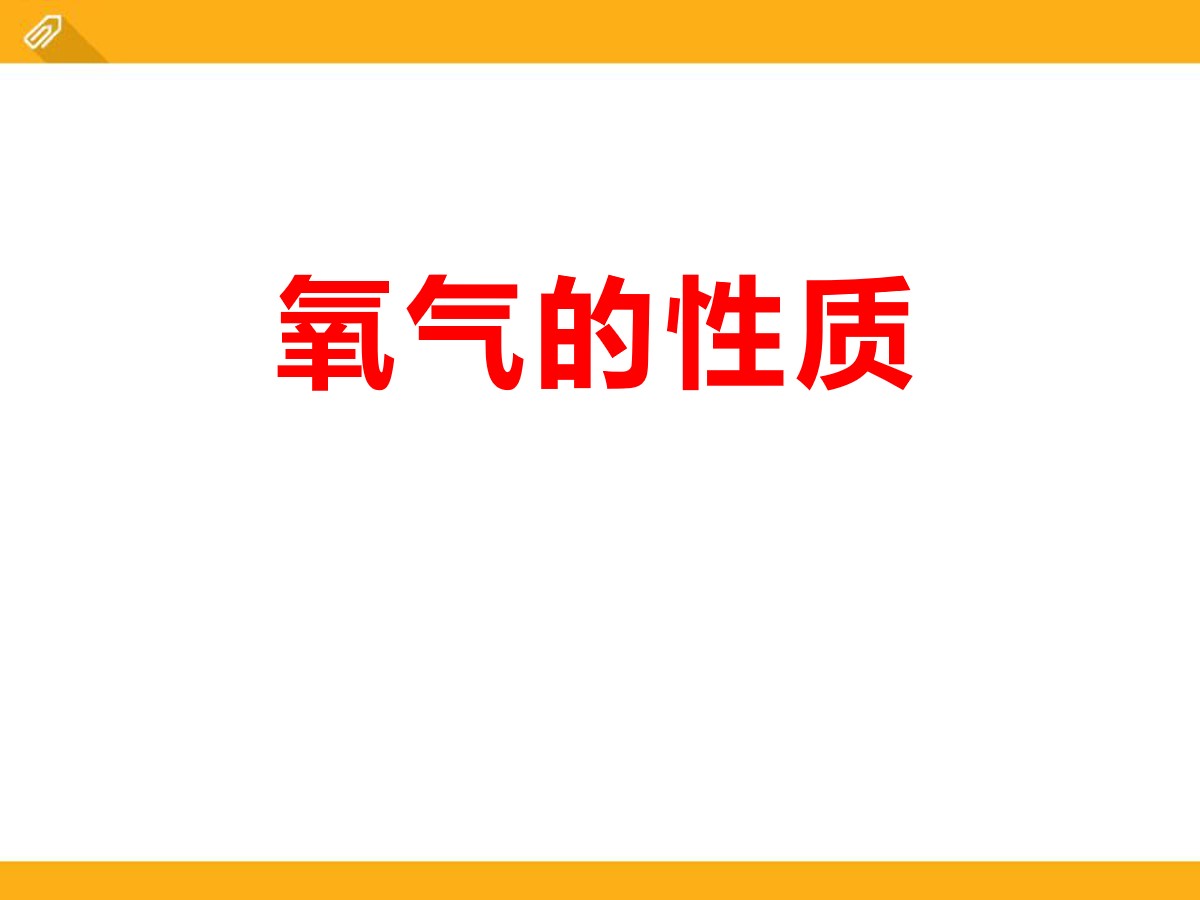 氧气的性质